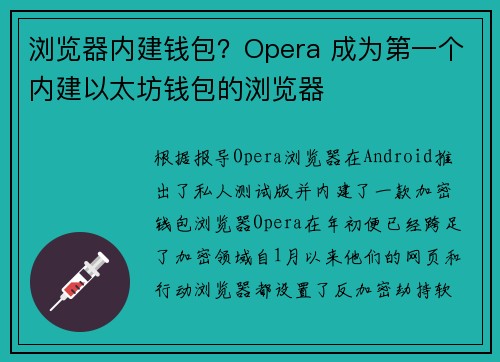 浏览器内建钱包？Opera 成为第一个内建以太坊钱包的浏览器

根据报导Opera浏览器在Android推出了私人测试版并内建了一款加密钱包浏览器Opera在年初便已经跨足了加密领域自1月以来他们的网页和行动浏览器都设置了反加密劫持软